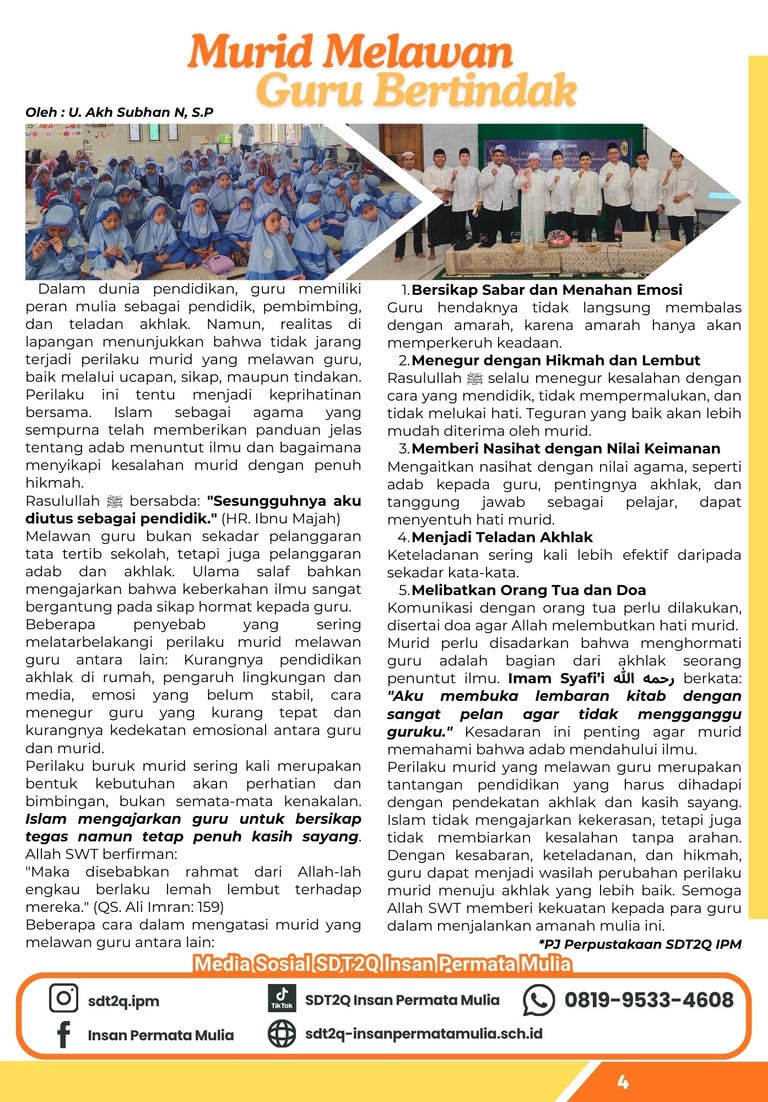 Murid Melawan
Guru Bertindak

Oleh : U. Akh Subhan N, S.P

Dalam dunia pendidikan, guru memiliki peran mulia sebagai pendidik, pembimbing, dan teladan akhlak. Namun, realitas di lapangan menunjukkan bahwa tidak jarang terjadi perilaku murid yang melawan guru, baik melalui ucapan, sikap, maupun tindakan. Perilaku ini tentu menjadi keprihatinan bersama. Islam sebagai agama yang sempurna telah memberikan panduan jelas tentang adab menuntut ilmu dan bagaimana menyikapi kesalahan murid dengan penuh hikmah.

Rasulullah ﷺ bersabda: "Sesungguhnya aku diutus sebagai pendidik." (HR. Ibnu Majah)

Melawan guru bukan sekadar pelanggaran tata tertib sekolah, tetapi juga pelanggaran adab dan akhlak. Ulama salaf bahkan mengajarkan bahwa keberkahan ilmu sangat bergantung pada sikap hormat kepada guru.

Beberapa penyebab yang sering melatarbelakangi perilaku murid melawan guru antara lain: Kurangnya pendidikan akhlak di rumah, pengaruh lingkungan dan media, emosi yang belum stabil, cara menegur guru yang kurang tepat dan kurangnya kedekatan emosional antara guru dan murid.

Perilaku buruk murid sering kali merupakan bentuk kebutuhan akan perhatian dan bimbingan, bukan semata-mata kenakalan. Islam mengajarkan guru untuk bersikap tegas namun tetap penuh kasih sayang.

Allah SWT berfirman:

"Maka disebabkan rahmat dari Allah-lah engkau berlaku lemah lembut terhadap mereka." (QS. Ali Imran: 159)

Beberapa cara dalam mengatasi murid yang melawan guru antara lain:

1. Bersikap Sabar dan Menahan Emosi
Guru hendaknya tidak langsung membalas dengan amarah, karena amarah hanya akan memperkeruh keadaan.

2. Menegur dengan Hikmah dan Lembut
Rasulullah ﷺ selalu menegur kesalahan dengan cara yang mendidik, tidak mempermalukan, dan tidak melukai hati. Teguran yang baik akan lebih mudah diterima oleh murid.

3. Memberi Nasihat dengan Nilai Keimanan
Mengaitkan nasihat dengan nilai agama, seperti adab kepada guru, pentingnya akhlak, dan tanggung jawab sebagai pelajar, dapat menyentuh hati murid.

4. Menjadi Teladan Akhlak
Keteladanan sering kali lebih efektif daripada sekadar kata-kata.

5. Melibatkan Orang Tua dan Doa
Komunikasi dengan orang tua perlu dilakukan, disertai doa agar Allah melembutkan hati murid. Murid perlu disadarkan bahwa menghormati guru adalah bagian dari akhlak seorang penuntut ilmu. Imam Syafi'i رحمه الله berkata: "Aku membuka lembaran kitab dengan sangat pelan agar tidak mengganggu guruku." Kesadaran ini penting agar murid memahami bahwa adab mendahului ilmu.

Perilaku murid yang melawan guru merupakan tantangan pendidikan yang harus dihadapi dengan pendekatan akhlak dan kasih sayang. Islam tidak mengajarkan kekerasan, tetapi juga tidak membiarkan kesalahan tanpa arahan. Dengan kesabaran, keteladanan, dan hikmah, guru dapat menjadi wasilah perubahan perilaku murid menuju akhlak yang lebih baik. Semoga Allah SWT memberi kekuatan kepada para guru dalam menjalankan amanah mulia ini.

*PJ Perpustakaan SDT2Q IPM

Media Sosial SDT2Q Insan Permata Mulia

sdt2q.ipm
TikTok SDT2Q Insan Permata Mulia
0819-9533-4608
Insan Permata Mulia
sdt2q-insanpermatamulia.sch.id

4